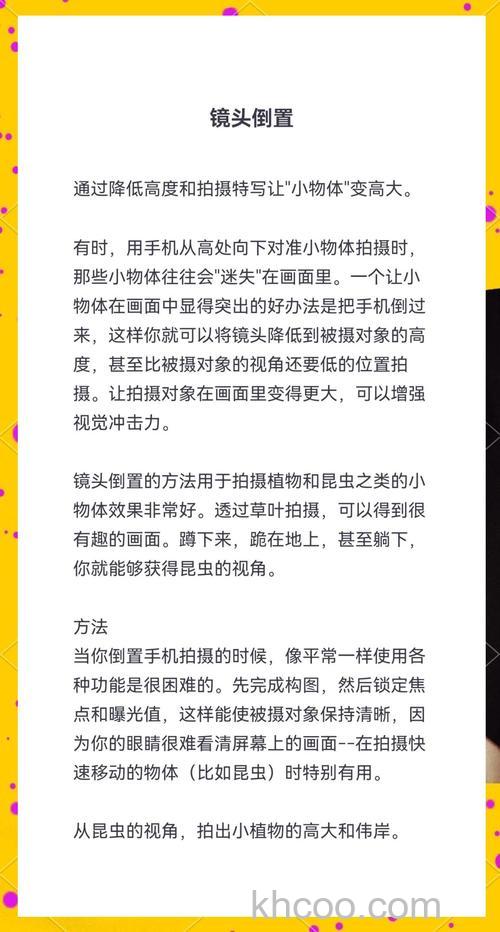 镜头倒置

通过降低高度和拍摄特写让"小物体"变高大。

有时，用手机从高处向下对准小物体拍摄时，那些小物体往往会"迷失"在画面里。一个让小物体在画面中显得突出的好办法是把手机倒过来，这样你就可以将镜头降低到被摄对象的高度，甚至比被摄对象的视角还要低的位置拍摄。让拍摄对象在画面里变得更大，可以增强视觉冲击力。

镜头倒置的方法用于拍摄植物和昆虫之类的小物体效果非常好。透过草叶拍摄，可以得到很有趣的画面。蹲下来，跪在地上，甚至躺下，你就能够获得昆虫的视角。

方法
当你倒置手机拍摄的时候，像平常一样使用各种功能是很困难的。先完成构图，然后锁定焦点和曝光值，这样能使被摄对象保持清晰，因为你的眼睛很难看清屏幕上的画面--在拍摄快速移动的物体（比如昆虫）时特别有用。

从昆虫的视角，拍出小植物的高大和伟岸。

khcoo.com